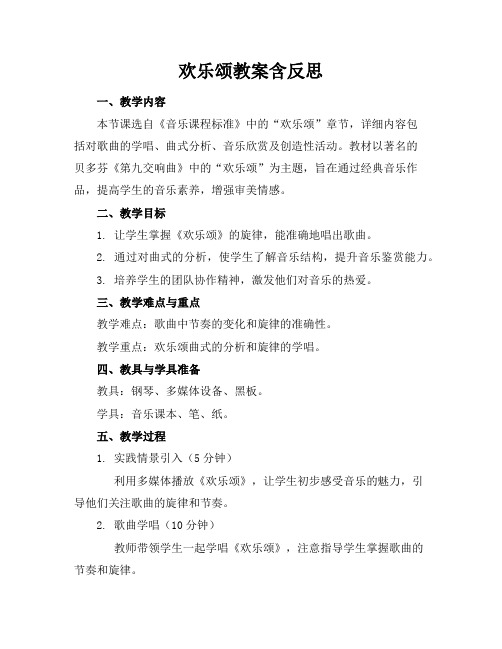 欢乐颂教案含反思

一、教学内容

本节课选自《音乐课程标准》中的“欢乐颂”章节，详细内容包括对歌曲的学唱、曲式分析、音乐欣赏及创造性活动。教材以著名的贝多芬《第九交响曲》中的“欢乐颂”为主题，旨在通过经典音乐作品，提高学生的音乐素养，增强审美情感。

二、教学目标

1. 让学生掌握《欢乐颂》的旋律，能准确地唱出歌曲。

2. 通过对曲式的分析，使学生了解音乐结构，提升音乐鉴赏能力。

3. 培养学生的团队协作精神，激发他们对音乐的热爱。

三、教学难点与重点

教学难点：歌曲中节奏的变化和旋律的准确性。

教学重点：欢乐颂曲式的分析和旋律的学唱。

四、教具与学具准备

教具：钢琴、多媒体设备、黑板。

学具：音乐课本、笔、纸。

五、教学过程

1. 实践情景引入（5 分钟）

利用多媒体播放《欢乐颂》，让学生初步感受音乐的魅力，引导他们关注歌曲的旋律和节奏。

2. 歌曲学唱（10 分钟）

教师带领学生一起学唱《欢乐颂》，注意指导学生掌握歌曲的节奏和旋律。